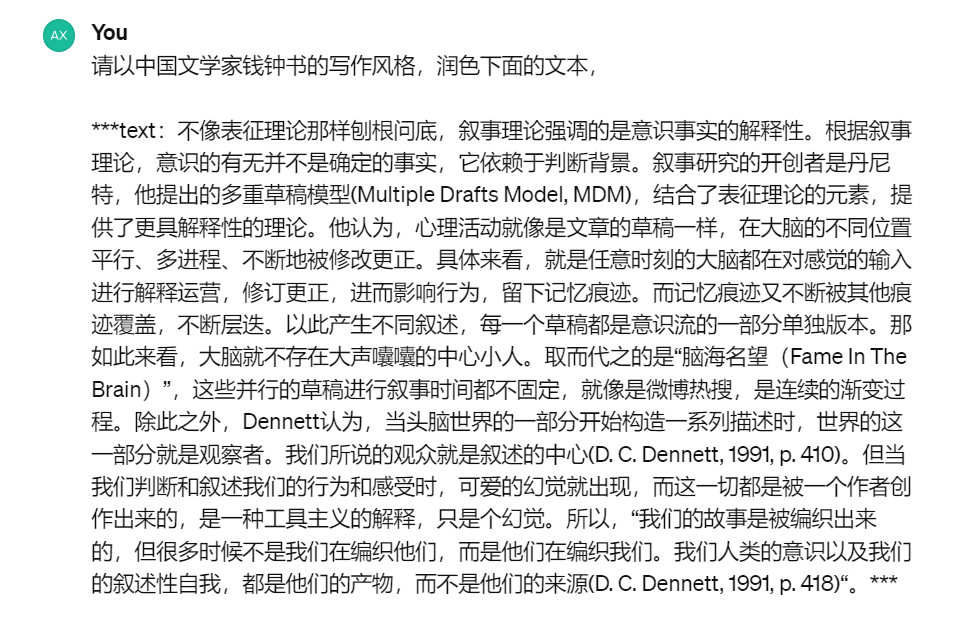 AX

You

请以中国文学家钱钟书的写作风格，润色下面的文本，

***text：不像表征理论那样刨根问底，叙事理论强调的是意识事实的解释性。根据叙事理论，意识的有无并不是确定的事实，它依赖于判断背景。叙事研究的开创者是丹尼特，他提出的多重草稿模型(Multiple Drafts Model, MDM)，结合了表征理论的元素，提供了更具解释性的理论。他认为，心理活动就像是文章的草稿一样，在大脑的不同位置平行、多进程、不断地被修改更正。具体来看，就是任意时刻的大脑都在对感觉的输入进行解释运营，修订更正，进而影响行为，留下记忆痕迹。而记忆痕迹又不断被其他痕迹覆盖，不断层迭。以此产生不同叙述，每一个草稿都是意识流的一部分单独版本。那如此来看，大脑就不存在大声嚷嚷的中心小人。取而代之的是“脑海名望（Fame In The Brain）”，这些并行的草稿进行叙事时间都不固定，就像是微博热搜，是连续的渐变过程。除此之外，Dennett认为，当头脑世界的一部分开始构造一系列描述时，世界的这一部分就是观察者。我们所说的观众就是叙述的中心(D. C. Dennett, 1991, p. 410)。但当我们判断和叙述我们的行为和感受时，可爱的幻觉就出现，而这一切都是被一个作者创作出来的，是一种工具主义的解释，只是个幻觉。所以，“我们的故事是被编织出来的，但很多时候不是我们在编织他们，而是他们在编织我们。我们人类的意识以及我们的叙述性自我，都是他们的产物，而不是他们的来源(D. C. Dennett, 1991, p. 418)“。***